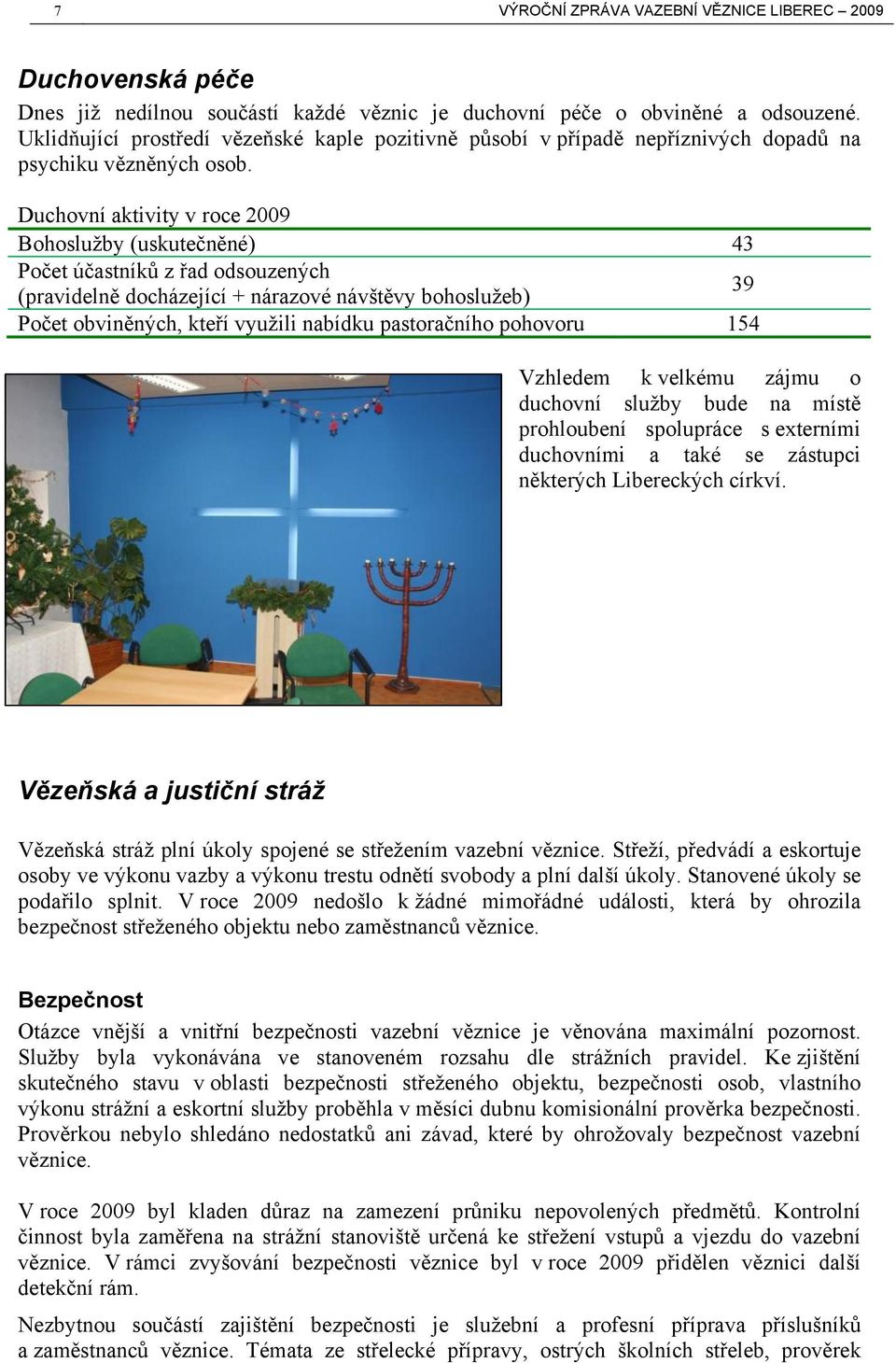 7 VÝROČNÍ ZPRÁVA VAZEBNÍ VĚZNICE LIBEREC – 2009

Duchovenská péče

Dnes již nedílnou součástí každé věznic je duchovní péče o obviněné a odsouzené. Uklidňující prostředí vězeňské kaple pozitivně působí v případě nepříznivých dopadů na psychiku vězněných osob.

| Duchovní aktivity v roce 2009 | |
|---|---|
| Bohoslužby (uskutečněné) | 43 |
| Počet účastníků z řad odsouzených (pravidelně docházející + nárazové návštěvy bohoslužeb) | 39 |
| Počet obviněných, kteří využili nabídku pastoračního pohovoru | 154 |

Vzhledem k velkému zájmu o duchovní služby bude na místě prohloubení spolupráce s externími duchovními a také se zástupci některých Libereckých církví.

Vězeňská a justiční stráž

Vězeňská stráž plní úkoly spojené se střežením vazební věznice. Střeží, předvádí a eskortuje osoby ve výkonu vazby a výkonu trestu odnětí svobody a plní další úkoly. Stanovené úkoly se podařilo splnit. V roce 2009 nedošlo k žádné mimořádné události, která by ohrozila bezpečnost střeženého objektu nebo zaměstnanců věznice.

Bezpečnost

Otázce vnější a vnitřní bezpečnosti vazební věznice je věnována maximální pozornost. Služby byla vykonávána ve stanoveném rozsahu dle strážních pravidel. Ke zjištění skutečného stavu v oblasti bezpečnosti střeženého objektu, bezpečnosti osob, vlastního výkonu strážní a eskortní služby proběhla v měsíci dubnu komisionální prověrka bezpečnosti. Prověrkou nebylo shledáno nedostatků ani závad, které by ohrožovaly bezpečnost vazební věznice.

V roce 2009 byl kladen důraz na zamezení průniku nepovolených předmětů. Kontrolní činnost byla zaměřena na strážní stanoviště určená ke střežení vstupů a vjezdu do vazební věznice. V rámci zvyšování bezpečnosti věznice byl v roce 2009 přidělen věznici další detekční rám.

Nezbytnou součástí zajištění bezpečnosti je služební a profesní příprava příslušníků a zaměstnanců věznice. Témata ze střelecké přípravy, ostrých školních střeleb, prověrek